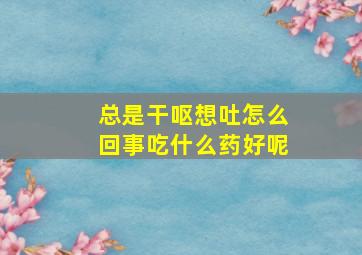 总是干呕想吐怎么回事吃什么药好呢